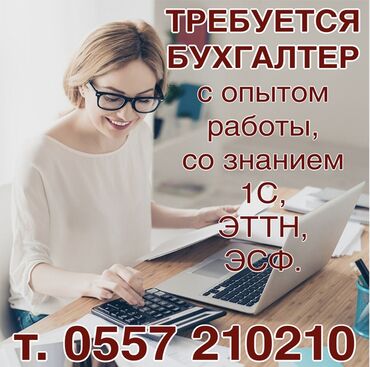 ТРЕБУЕТСЯ БУХГАЛТЕР
с опытом работы, со знанием 1С, ЭТТН, ЭСФ.

т. 0557 210210